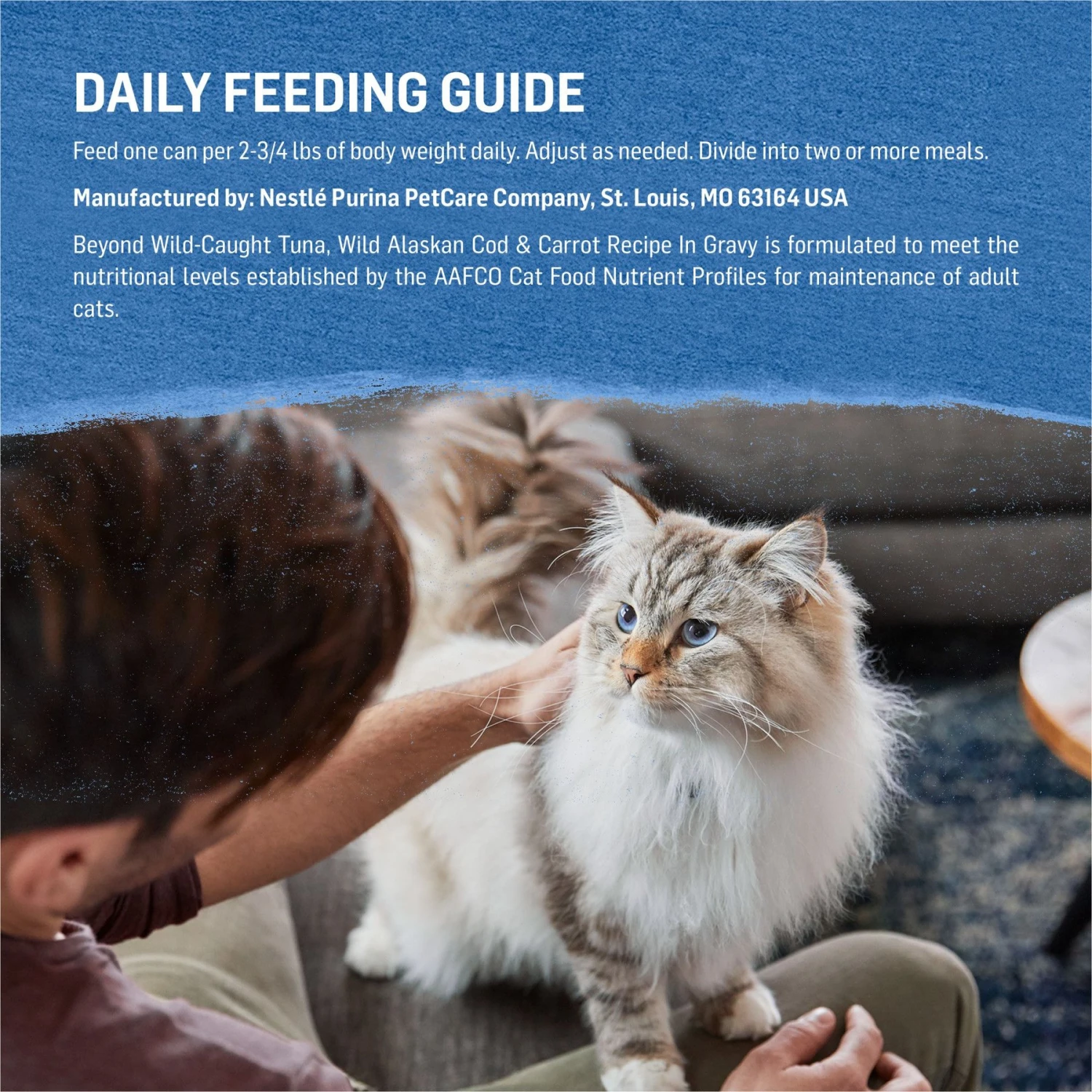 DAILY FEEDING GUIDE

Feed one can per 2-3/4 lbs of body weight daily. Adjust as needed. Divide into two or more meals.

Manufactured by: Nestlé Purina PetCare Company, St. Louis, MO 63164 USA

Beyond Wild-Caught Tuna, Wild Alaskan Cod & Carrot Recipe In Gravy is formulated to meet the nutritional levels established by the AAFCO Cat Food Nutrient Profiles for maintenance of adult cats.